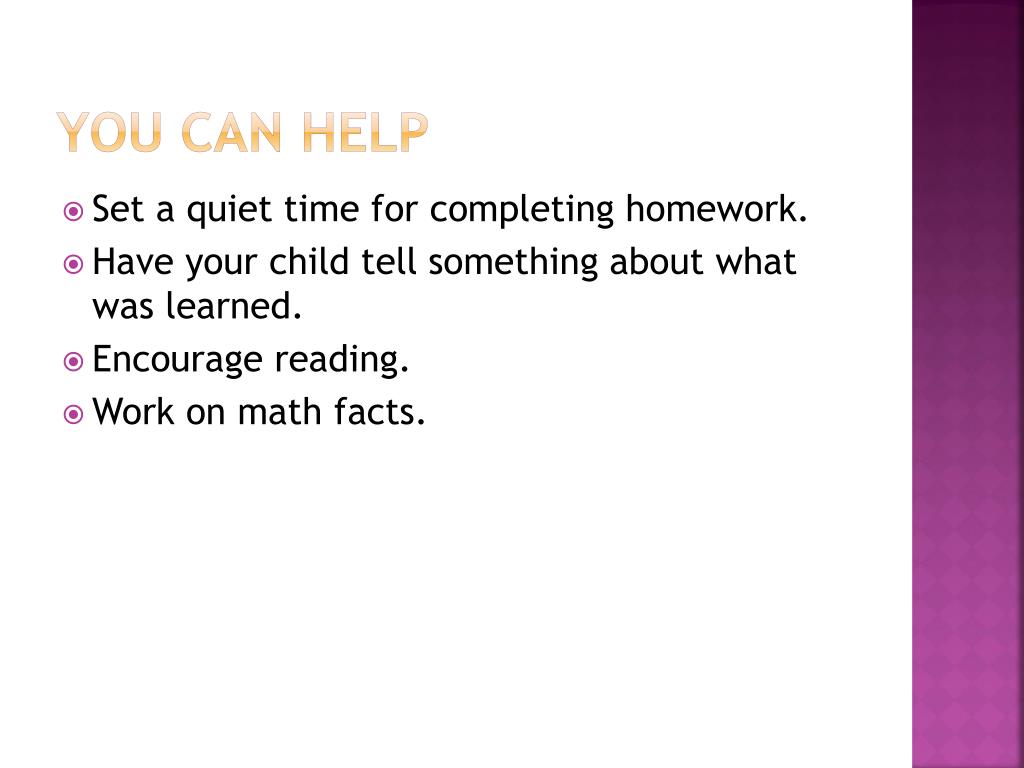 YOU CAN HELP

Set a quiet time for completing homework.
Have your child tell something about what was learned.
Encourage reading.
Work on math facts.